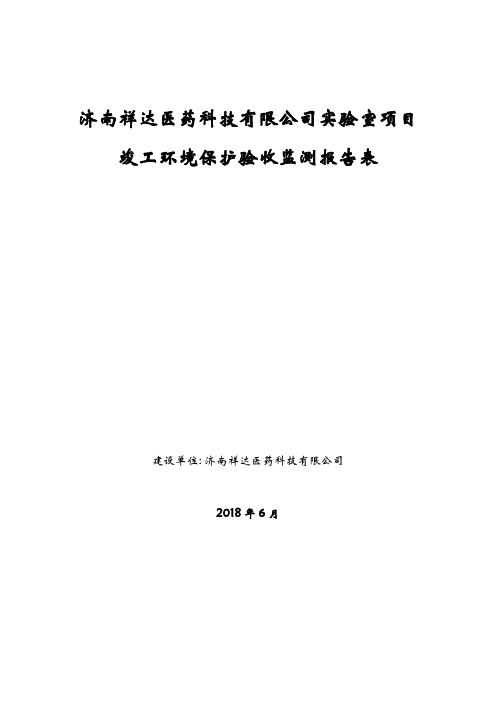 济南祥达医药科技有限公司实验室项目

竣工环境保护验收监测报告表

建设单位：济南祥达医药科技有限公司

2018 年 6 月